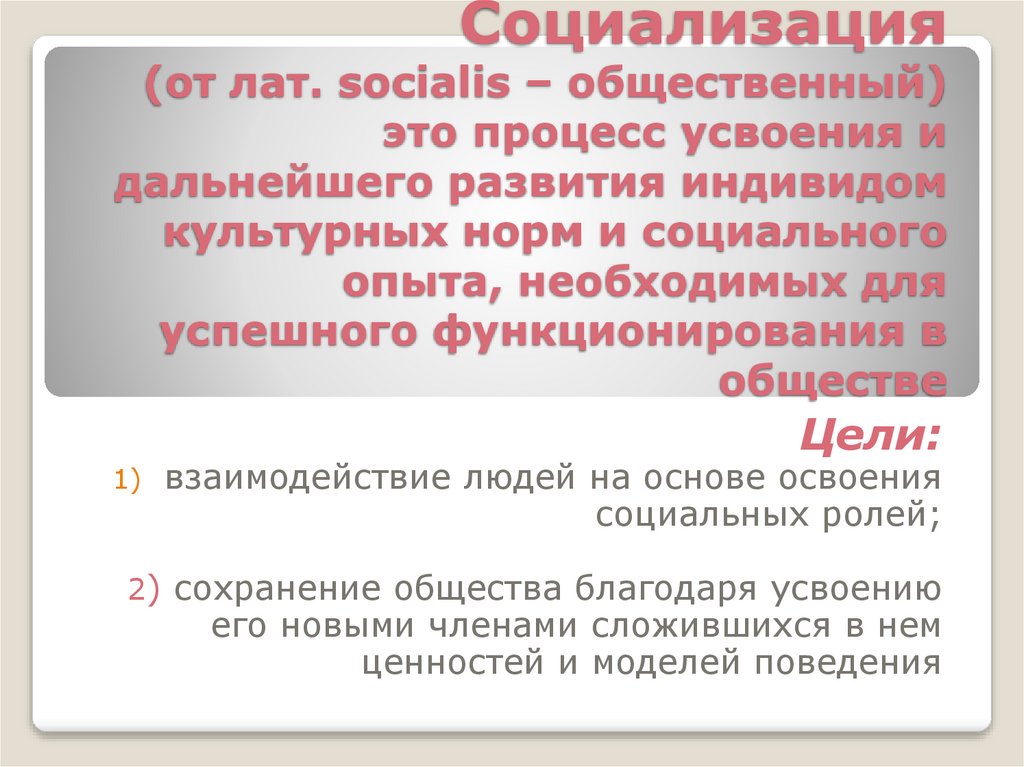 Социализация (от лат. socialis – общественный) это процесс усвоения и дальнейшего развития индивидом культурных норм и социального опыта, необходимых для успешного функционирования в обществе

Цели:

1) взаимодействие людей на основе освоения социальных ролей;

2) сохранение общества благодаря усвоению его новыми членами сложившихся в нем ценностей и моделей поведения